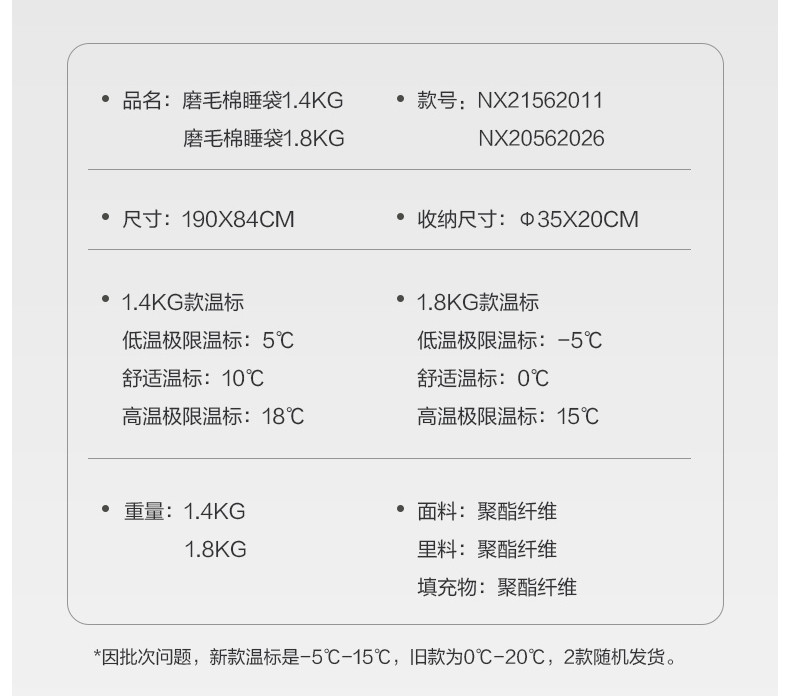 • 品名：磨毛棉睡袋1.4KG
磨毛棉睡袋1.8KG

• 款号：NX21562011
NX20562026

• 尺寸：190X84CM

• 收纳尺寸：Φ35X20CM

• 1.4KG款温标
低温极限温标：5℃
舒适温标：10℃
高温极限温标：18℃

• 1.8KG款温标
低温极限温标：-5℃
舒适温标：0℃
高温极限温标：15℃

• 重量：1.4KG
1.8KG

• 面料：聚酯纤维
里料：聚酯纤维
填充物：聚酯纤维

*因批次问题，新款温标是-5℃-15℃，旧款为0℃-20℃，2款随机发货。